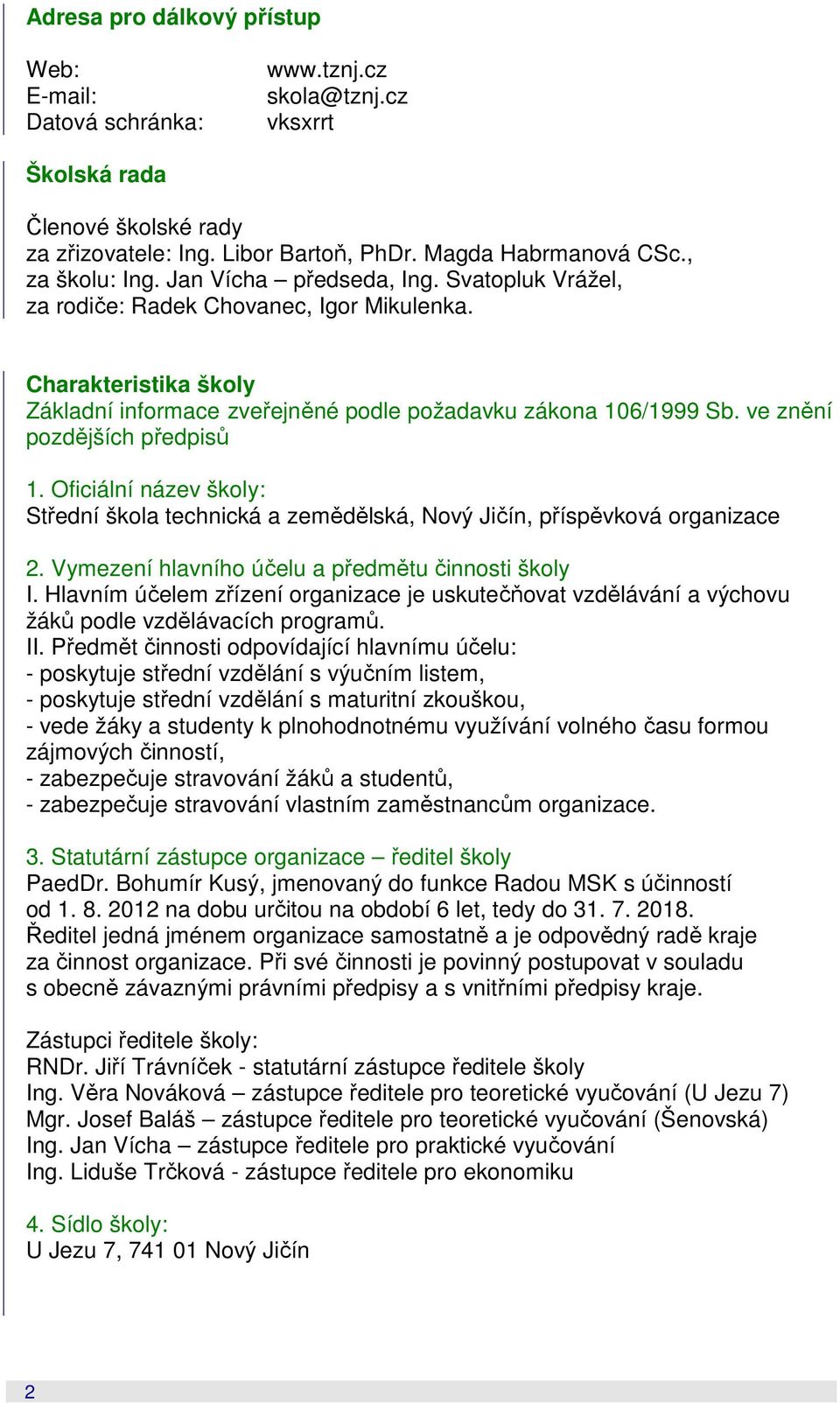 Adresa pro dálkový přístup

Web: www.tznj.cz
E-mail: skola@tznj.cz
Datová schránka: vksxrrt

Školská rada

Členové školské rady
za zřizovatele: Ing. Libor Bartoň, PhDr. Magda Habrmanová CSc.,
za školu: Ing. Jan Vícha – předseda, Ing. Svatopluk Vrážel,
za rodiče: Radek Chovanec, Igor Mikulenka.

Charakteristika školy
Základní informace zveřejněné podle požadavku zákona 106/1999 Sb. ve znění pozdějších předpisů

1. Oficiální název školy:
Střední škola technická a zemědělská, Nový Jičín, příspěvková organizace

2. Vymezení hlavního účelu a předmětu činnosti školy
I. Hlavním účelem zřízení organizace je uskutečňovat vzdělávání a výchovu žáků podle vzdělávacích programů.
II. Předmět činnosti odpovídající hlavnímu účelu:
- poskytuje střední vzdělání s výučním listem,
- poskytuje střední vzdělání s maturitní zkouškou,
- vede žáky a studenty k plnohodnotnému využívání volného času formou zájmových činností,
- zabezpečuje stravování žáků a studentů,
- zabezpečuje stravování vlastním zaměstnancům organizace.

3. Statutární zástupce organizace – ředitel školy
PaedDr. Bohumír Kusý, jmenovaný do funkce Radou MSK s účinností od 1. 8. 2012 na dobu určitou na období 6 let, tedy do 31. 7. 2018.
Ředitel jedná jménem organizace samostatně a je odpovědný radě kraje za činnost organizace. Při své činnosti je povinný postupovat v souladu s obecně závaznými právními předpisy a s vnitřními předpisy kraje.

Zástupci ředitele školy:
RNDr. Jiří Trávníček - statutární zástupce ředitele školy
Ing. Věra Nováková – zástupce ředitele pro teoretické vyučování (U Jezu 7)
Mgr. Josef Baláš – zástupce ředitele pro teoretické vyučování (Šenovská)
Ing. Jan Vícha – zástupce ředitele pro praktické vyučování
Ing. Liduše Trčková - zástupce ředitele pro ekonomiku

4. Sídlo školy:
U Jezu 7, 741 01 Nový Jičín

2